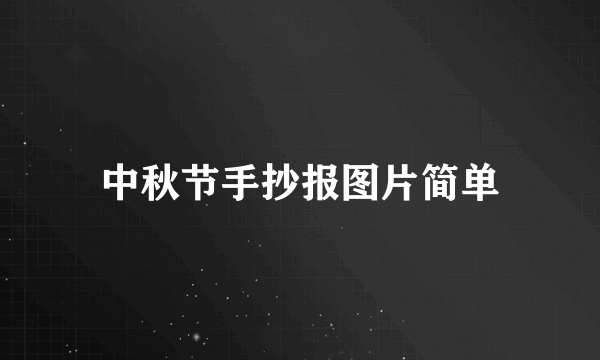 中秋节手抄报图片简单